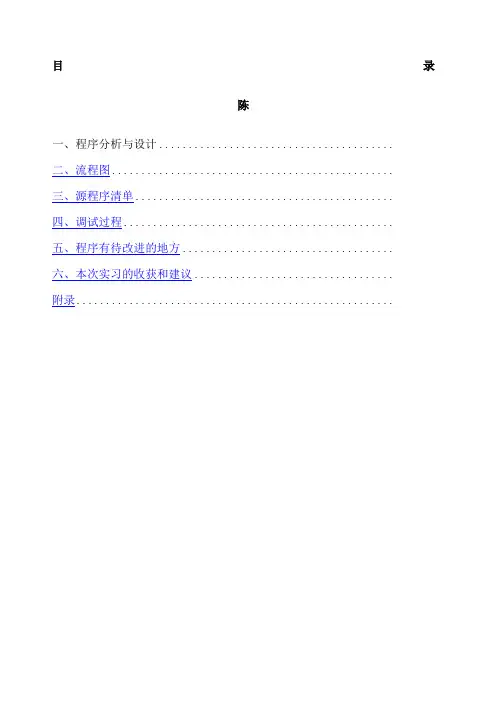 目 录

陈

一、程序分析与设计

二、流程图

三、源程序清单

四、调试过程

五、程序有待改进的地方

六、本次实习的收获和建议

附录